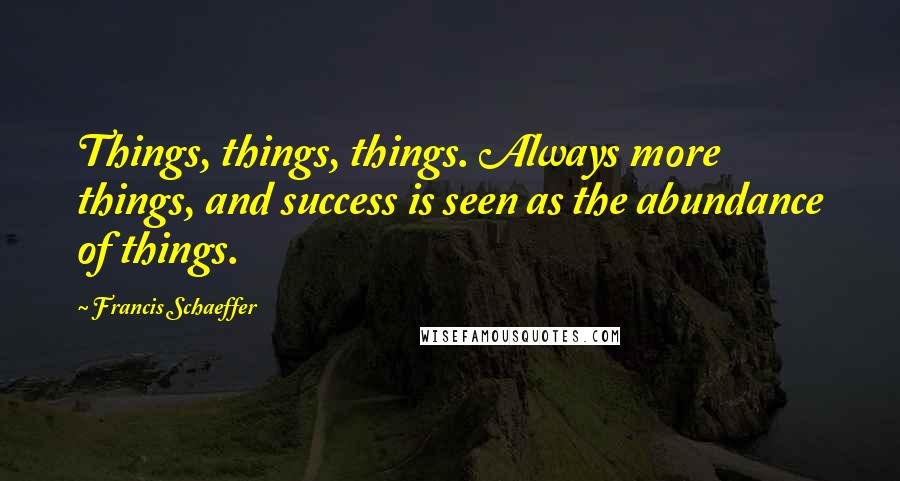 Things, things, things. Always more things, and success is seen as the abundance of things.

~ Francis Schaeffer

WISEFAMOUSQUOTES.COM